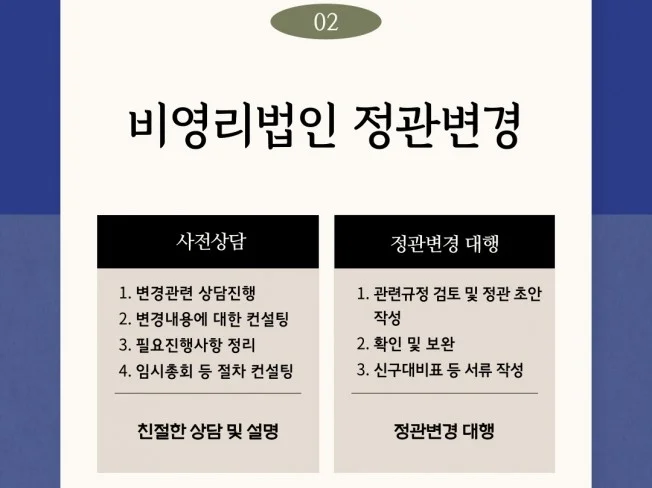 02

비영리법인 정관변경

사전상담

1. 변경관련 상담진행
2. 변경내용에 대한 컨설팅
3. 필요진행사항 정리
4. 임시총회 등 절차 컨설팅

친절한 상담 및 설명

정관변경 대행

1. 관련규정 검토 및 정관 초안 작성
2. 확인 및 보완
3. 신구대비표 등 서류 작성

정관변경 대행